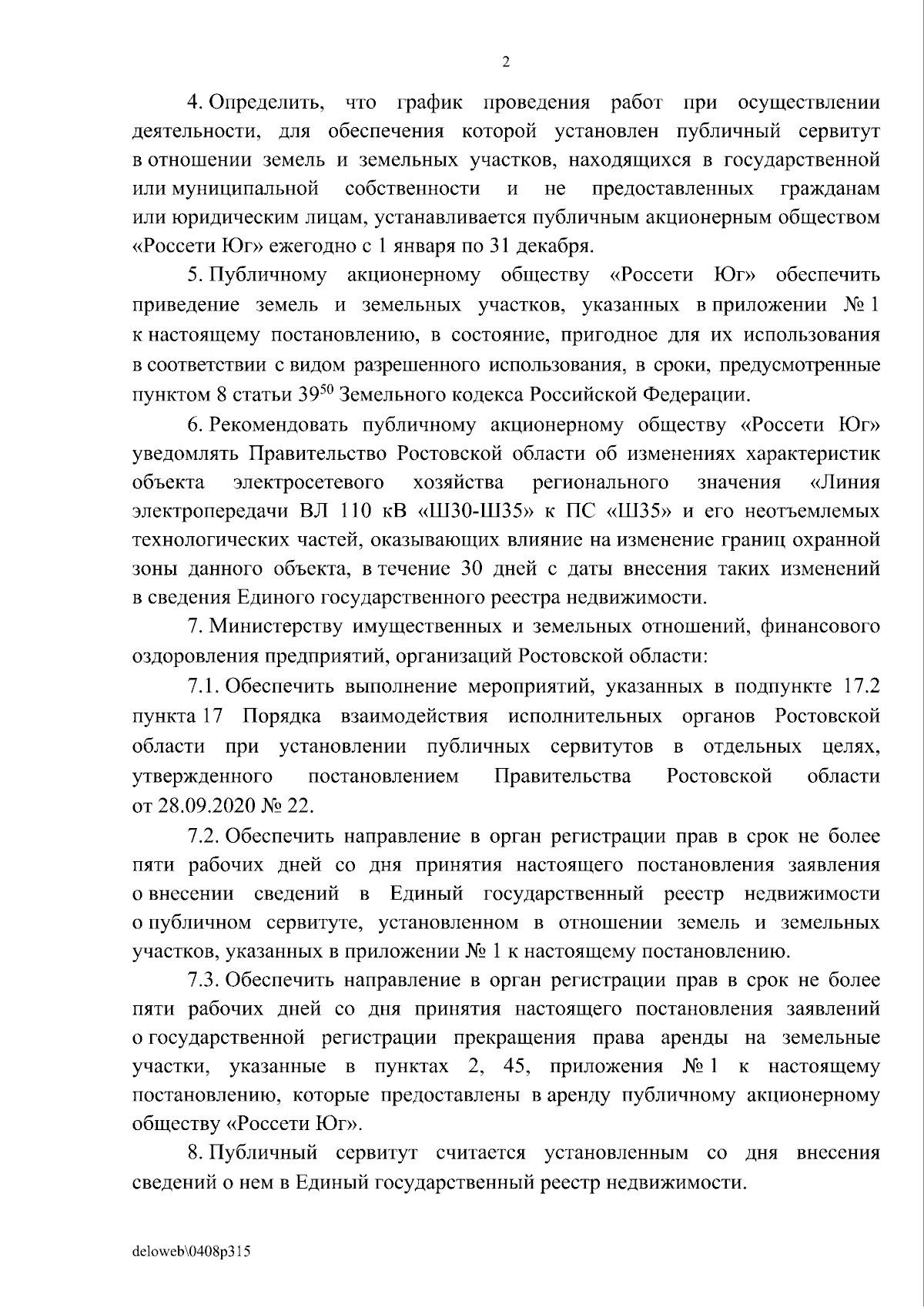 2

4. Определить, что график проведения работ при осуществлении деятельности, для обеспечения которой установлен публичный сервитут в отношении земель и земельных участков, находящихся в государственной или муниципальной собственности и не предоставленных гражданам или юридическим лицам, устанавливается публичным акционерным обществом «Россети Юг» ежегодно с 1 января по 31 декабря.

5. Публичному акционерному обществу «Россети Юг» обеспечить приведение земель и земельных участков, указанных в приложении № 1 к настоящему постановлению, в состояние, пригодное для их использования в соответствии с видом разрешенного использования, в сроки, предусмотренные пунктом 8 статьи $39^{50}$ Земельного кодекса Российской Федерации.

6. Рекомендовать публичному акционерному обществу «Россети Юг» уведомлять Правительство Ростовской области об изменениях характеристик объекта электросетевого хозяйства регионального значения «Линия электропередачи ВЛ 110 кВ «Ш30-Ш35» к ПС «Ш35» и его неотъемлемых технологических частей, оказывающих влияние на изменение границ охранной зоны данного объекта, в течение 30 дней с даты внесения таких изменений в сведения Единого государственного реестра недвижимости.

7. Министерству имущественных и земельных отношений, финансового оздоровления предприятий, организаций Ростовской области:

7.1. Обеспечить выполнение мероприятий, указанных в подпункте 17.2 пункта 17 Порядка взаимодействия исполнительных органов Ростовской области при установлении публичных сервитутов в отдельных целях, утвержденного постановлением Правительства Ростовской области от 28.09.2020 № 22.

7.2. Обеспечить направление в орган регистрации прав в срок не более пяти рабочих дней со дня принятия настоящего постановления заявления о внесении сведений в Единый государственный реестр недвижимости о публичном сервитуте, установленном в отношении земель и земельных участков, указанных в приложении № 1 к настоящему постановлению.

7.3. Обеспечить направление в орган регистрации прав в срок не более пяти рабочих дней со дня принятия настоящего постановления заявлений о государственной регистрации прекращения права аренды на земельные участки, указанные в пунктах 2, 45, приложения № 1 к настоящему постановлению, которые предоставлены в аренду публичному акционерному обществу «Россети Юг».

8. Публичный сервитут считается установленным со дня внесения сведений о нем в Единый государственный реестр недвижимости.

deloweb\0408p315